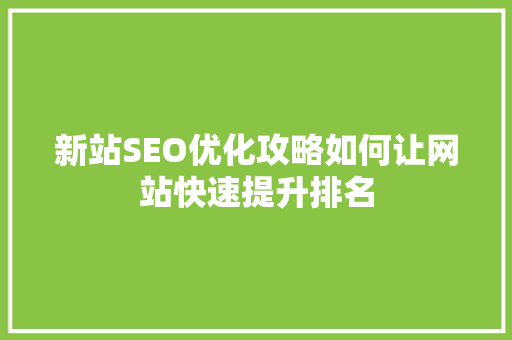 新站SEO优化攻略如何让网站快速提升排名